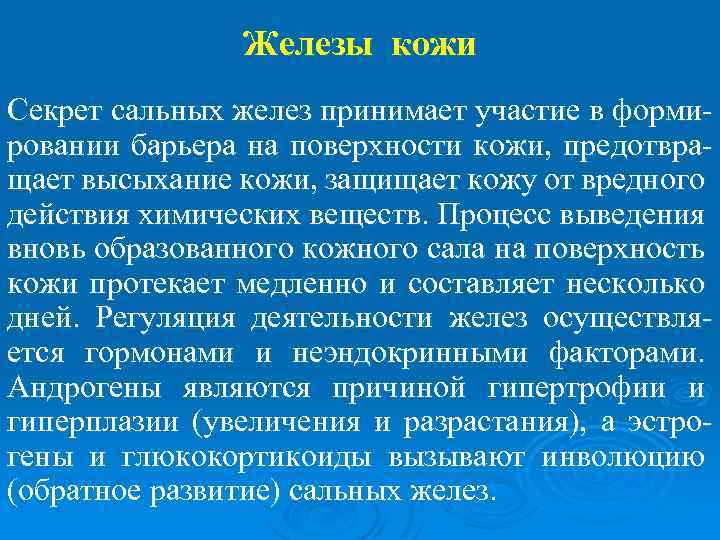 Железы кожи

Секрет сальных желез принимает участие в формировании барьера на поверхности кожи, предотвращает высыхание кожи, защищает кожу от вредного действия химических веществ. Процесс выведения вновь образованного кожного сала на поверхность кожи протекает медленно и составляет несколько дней. Регуляция деятельности желез осуществляется гормонами и неэндокринными факторами. Андрогены являются причиной гипертрофии и гиперплазии (увеличения и разрастания), а эстрогены и глюкокортикоиды вызывают инволюцию (обратное развитие) сальных желез.